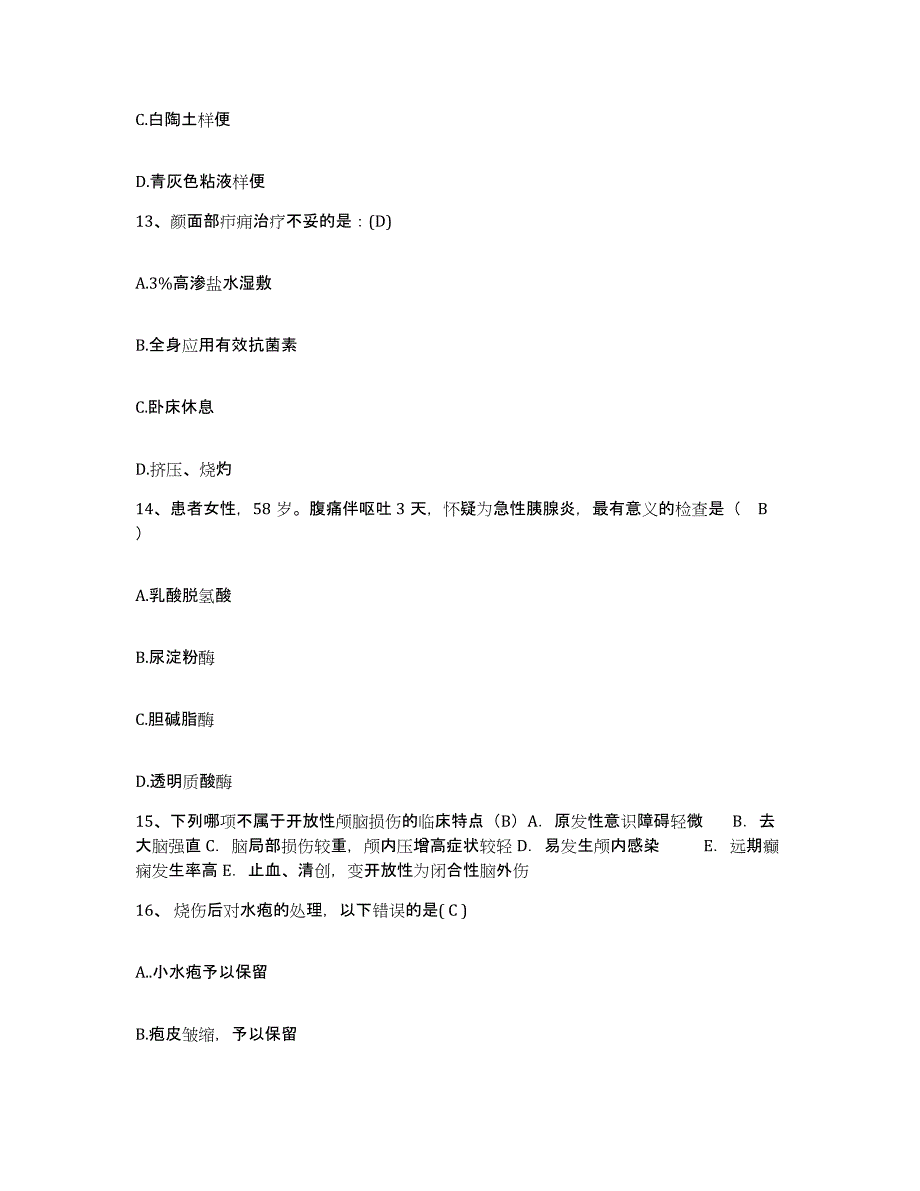 C.白陶土样便

D.青灰色粘液样便

13、颜面部疖痈治疗不妥的是：(D)

A.3%高渗盐水湿敷

B.全身应用有效抗菌素

C.卧床休息

D.挤压、烧灼

14、患者女性，58 岁。腹痛伴呕吐 3 天，怀疑为急性胰腺炎，最有意义的检查是（ B ）

A.乳酸脱氢酸

B.尿淀粉酶

C.胆碱脂酶

D.透明质酸酶

15、下列哪项不属于开放性颅脑损伤的临床特点（B）A. 原发性意识障碍轻微 B. 去大脑强直 C. 脑局部损伤较重，颅内压增高症状较轻 D. 易发生颅内感染 E. 远期癫痫发生率高 E. 止血、清创，变开放性为闭合性脑外伤

16、烧伤后对水疱的处理，以下错误的是( C )

A..小水疱予以保留

B.疱皮皱缩，予以保留